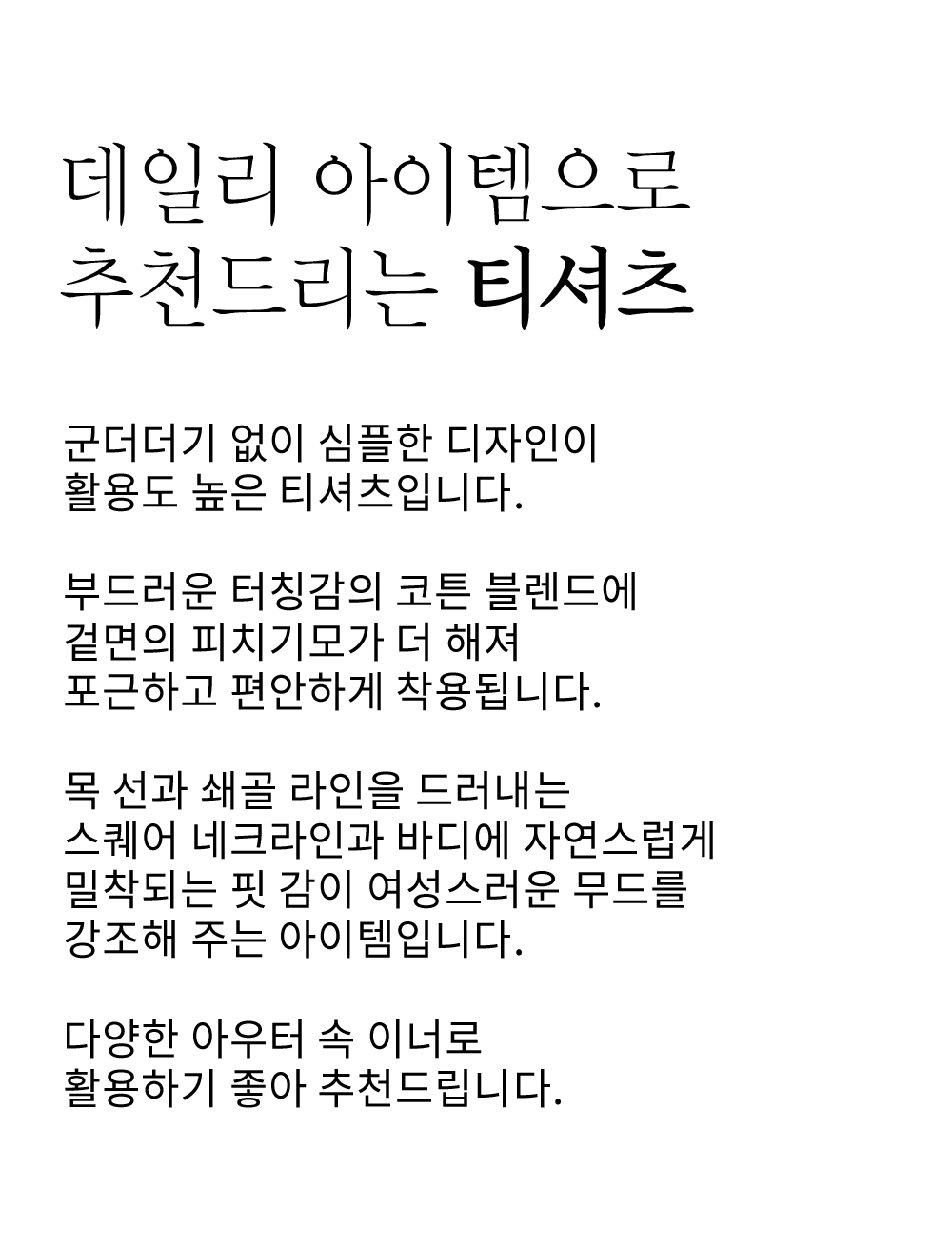 데일리 아이템으로
추천드리는 티셔츠

군더더기 없이 심플한 디자인이
활용도 높은 티셔츠입니다.

부드러운 터칭감의 코튼 블렌드에
겉면의 피치기모가 더 해져
포근하고 편안하게 착용됩니다.

목 선과 쇄골 라인을 드러내는
스퀘어 네크라인과 바디에 자연스럽게
밀착되는 핏 감이 여성스러운 무드를
강조해 주는 아이템입니다.

다양한 아우터 속 이너로
활용하기 좋아 추천드립니다.